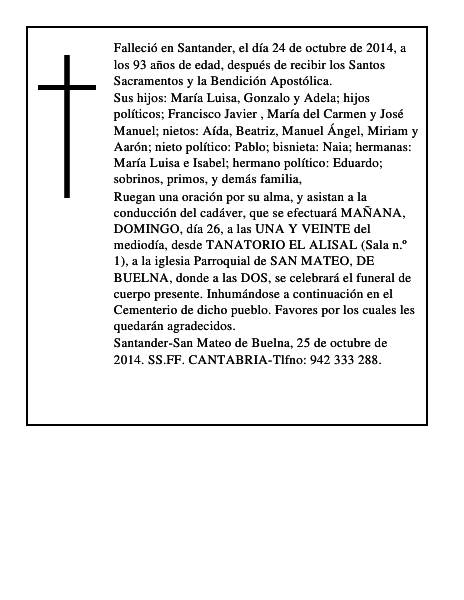 Falleció en Santander, el día 24 de octubre de 2014, a los 93 años de edad, después de recibir los Santos Sacramentos y la Bendición Apostólica.

Sus hijos: María Luisa, Gonzalo y Adela; hijos políticos; Francisco Javier , María del Carmen y José Manuel; nietos: Aída, Beatriz, Manuel Ángel, Miriam y Aarón; nieto político: Pablo; bisnieta: Naia; hermanas: María Luisa e Isabel; hermano político: Eduardo; sobrinos, primos, y demás familia,

Ruegan una oración por su alma, y asistan a la conducción del cadáver, que se efectuará MAÑANA, DOMINGO, día 26, a las UNA Y VEINTE del mediodía, desde TANATORIO EL ALISAL (Sala n.º 1), a la iglesia Parroquial de SAN MATEO, DE BUELNA, donde a las DOS, se celebrará el funeral de cuerpo presente. Inhumándose a continuación en el Cementerio de dicho pueblo. Favores por los cuales les quedarán agradecidos.

Santander-San Mateo de Buelna, 25 de octubre de 2014. SS.FF. CANTABRIA-Tlfno: 942 333 288.